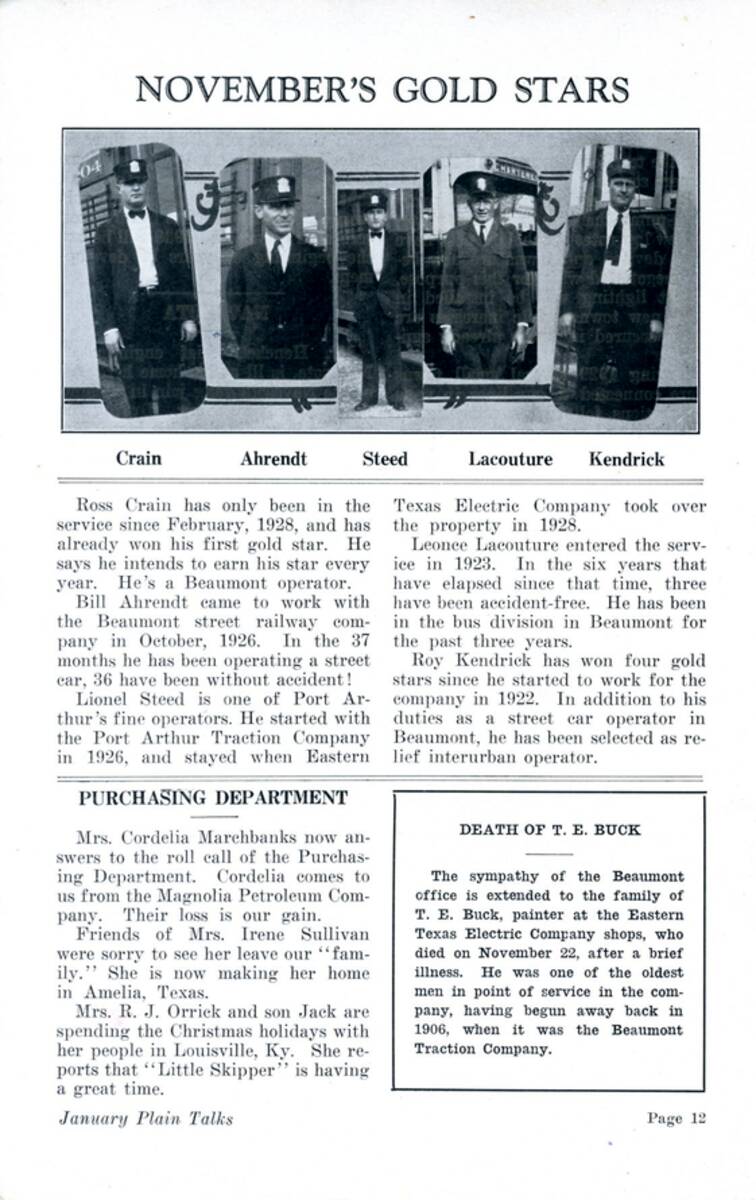 NOVEMBER'S GOLD STARS

Crain Ahrendt Steed Lacouture Kendrick

Ross Crain has only been in the service since February, 1928, and has already won his first gold star. He says he intends to earn his star every year. He's a Beaumont operator.

Bill Ahrendt came to work with the Beaumont street railway company in October, 1926. In the 37 months he has been operating a street car, 36 have been without accident!

Lionel Steed is one of Port Arthur's fine operators. He started with the Port Arthur Traction Company in 1926, and stayed when Eastern Texas Electric Company took over the property in 1928.

Leonce Lacouture entered the service in 1923. In the six years that have elapsed since that time, three have been accident-free. He has been in the bus division in Beaumont for the past three years.

Roy Kendrick has won four gold stars since he started to work for the company in 1922. In addition to his duties as a street car operator in Beaumont, he has been selected as relief interurban operator.

PURCHASING DEPARTMENT

Mrs. Cordelia Marchbanks now answers to the roll call of the Purchasing Department. Cordelia comes to us from the Magnolia Petroleum Company. Their loss is our gain.

Friends of Mrs. Irene Sullivan were sorry to see her leave our "family." She is now making her home in Amelia, Texas.

Mrs. R. J. Orrick and son Jack are spending the Christmas holidays with her people in Louisville, Ky. She reports that "Little Skipper" is having a great time.

DEATH OF T. E. BUCK

The sympathy of the Beaumont office is extended to the family of T. E. Buck, painter at the Eastern Texas Electric Company shops, who died on November 22, after a brief illness. He was one of the oldest men in point of service in the company, having begun away back in 1906, when it was the Beaumont Traction Company.

January Plain Talks

Page 12